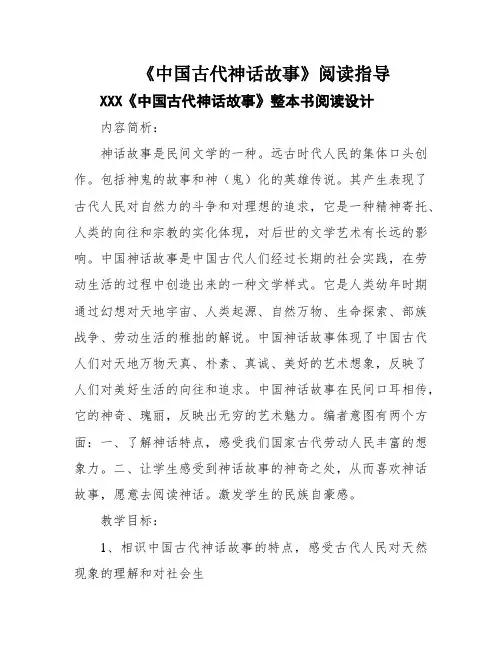 《中国古代神话故事》阅读指导

XXX《中国古代神话故事》整本书阅读设计

内容简析：

神话故事是民间文学的一种。远古时代人民的集体口头创作。包括神鬼的故事和神（鬼）化的英雄传说。其产生表现了古代人民对自然力的斗争和对理想的追求，它是一种精神寄托、人类的向往和宗教的实化体现，对后世的文学艺术有长远的影响。中国神话故事是中国古代人们经过长期的社会实践，在劳动生活的过程中创造出来的一种文学样式。它是人类幼年时期通过幻想对天地宇宙、人类起源、自然万物、生命探索、部族战争、劳动生活的稚拙的解说。中国神话故事体现了中国古代人们对天地万物天真、朴素、真诚、美好的艺术想象，反映了人们对美好生活的向往和追求。中国神话故事在民间口耳相传，它的神奇、瑰丽，反映出无穷的艺术魅力。编者意图有两个方面：一、了解神话特点，感受我们国家古代劳动人民丰富的想象力。二、让学生感受到神话故事的神奇之处，从而喜欢神话故事，愿意去阅读神话。激发学生的民族自豪感。

教学目标：

1、相识中国古代神话故事的特点，感受古代人民对天然现象的理解和对社会生